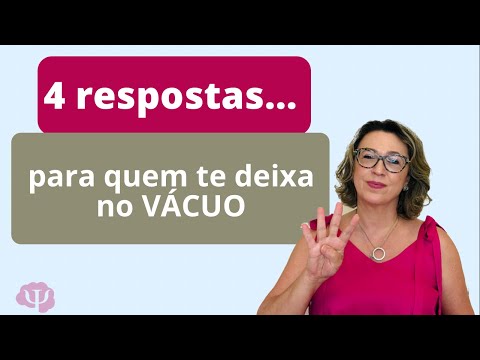 4 respostas...

para quem te deixa no VÁCUO

Ψ